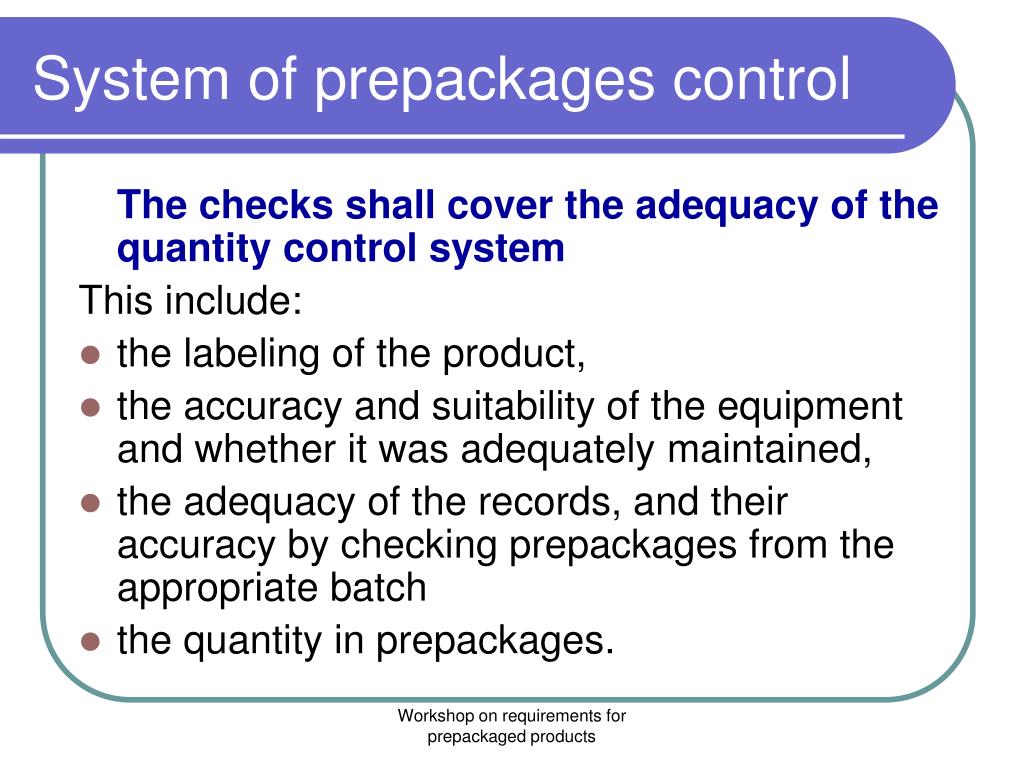 System of prepackages control

The checks shall cover the adequacy of the quantity control system

This include:

- the labeling of the product,
- the accuracy and suitability of the equipment and whether it was adequately maintained,
- the adequacy of the records, and their accuracy by checking prepackages from the appropriate batch
- the quantity in prepackages.

Workshop on requirements for prepackaged products